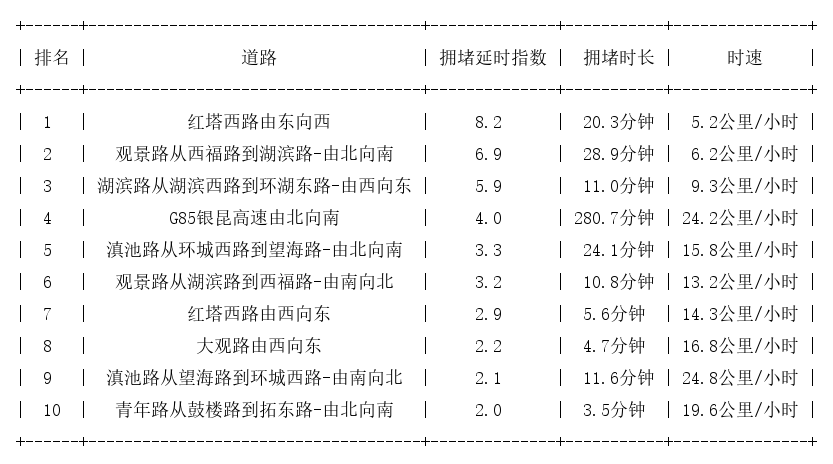 | 排名 | 道路 | 拥堵延时指数 | 拥堵时长 | 时速 |
|---|---|---|---|---|
| 1 | 红塔西路由东向西 | 8.2 | 20.3分钟 | 5.2公里/小时 |
| 2 | 观景路从西福路到湖滨路-由北向南 | 6.9 | 28.9分钟 | 6.2公里/小时 |
| 3 | 湖滨路从湖滨西路到环湖东路-由西向东 | 5.9 | 11.0分钟 | 9.3公里/小时 |
| 4 | G85银昆高速由北向南 | 4.0 | 280.7分钟 | 24.2公里/小时 |
| 5 | 滇池路从环城西路到望海路-由北向南 | 3.3 | 24.1分钟 | 15.8公里/小时 |
| 6 | 观景路从湖滨路到西福路-由南向北 | 3.2 | 10.8分钟 | 13.2公里/小时 |
| 7 | 红塔西路由西向东 | 2.9 | 5.6分钟 | 14.3公里/小时 |
| 8 | 大观路由西向东 | 2.2 | 4.7分钟 | 16.8公里/小时 |
| 9 | 滇池路从望海路到环城西路-由南向北 | 2.1 | 11.6分钟 | 24.8公里/小时 |
| 10 | 青年路从鼓楼路到拓东路-由北向南 | 2.0 | 3.5分钟 | 19.6公里/小时 |